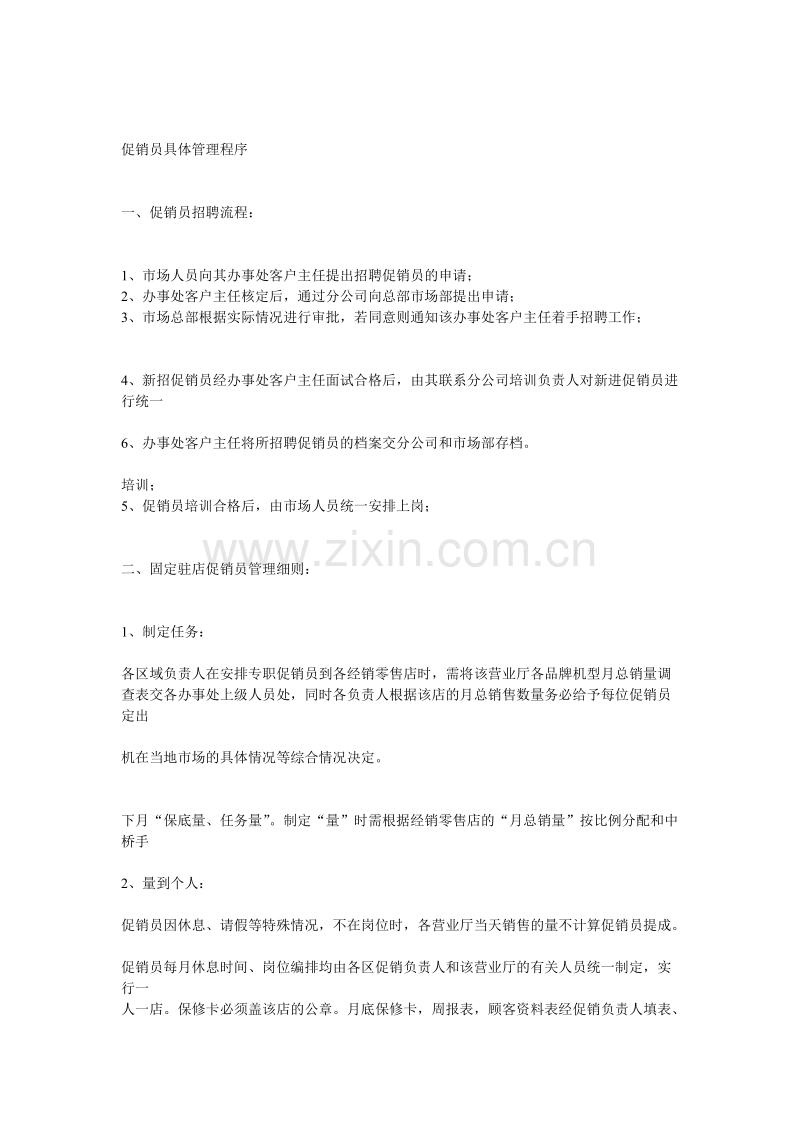 促销员具体管理程序

一、促销员招聘流程：

1、市场人员向其办事处客户主任提出招聘促销员的申请；
2、办事处客户主任核定后，通过分公司向总部市场部提出申请；
3、市场总部根据实际情况进行审批，若同意则通知该办事处客户主任着手招聘工作；

4、新招促销员经办事处客户主任面试合格后，由其联系分公司培训负责人对新进促销员进行统一

6、办事处客户主任将所招聘促销员的档案交分公司和市场部存档。

培训；
5、促销员培训合格后，由市场人员统一安排上岗；

www.zixin.com.cn

二、固定驻店促销员管理细则：

1、制定任务：

各区域负责人在安排专职促销员到各经销零售店时，需将该营业厅各品牌机型月总销量调查表交各办事处上级人员处，同时各负责人根据该店的月总销售数量务必给予每位促销员定出

机在当地市场的具体情况等综合情况决定。

下月“保底量、任务量”。制定“量”时需根据经销零售店的“月总销量”按比例分配和中桥手

2、量到个人：

促销员因休息、请假等特殊情况，不在岗位时，各营业厅当天销售的量不计算促销员提成。

促销员每月休息时间、岗位编排均由各区促销负责人和该营业厅的有关人员统一制定，实行一
人一店。保修卡必须盖该店的公章。月底保修卡，周报表，顾客资料表经促销负责人填表、